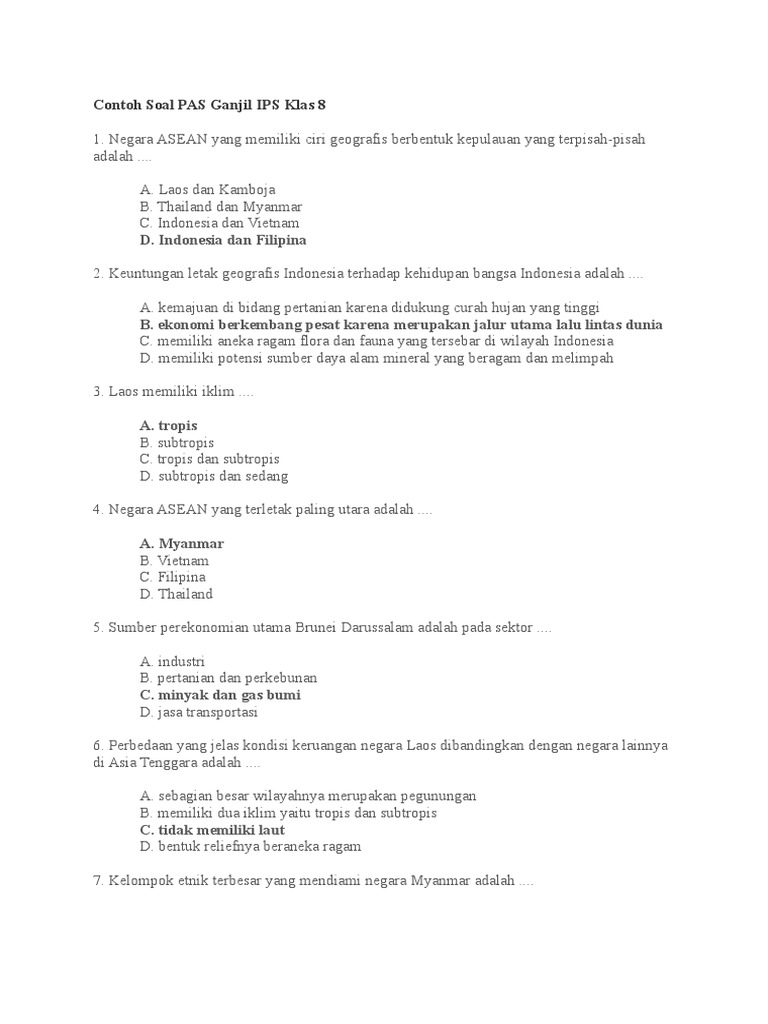 Contoh Soal PAS Ganjil IPS Klas 8

1. Negara ASEAN yang memiliki ciri geografis berbentuk kepulauan yang terpisah-pisah adalah ....

A. Laos dan Kamboja
B. Thailand dan Myanmar
C. Indonesia dan Vietnam
D. Indonesia dan Filipina

2. Keuntungan letak geografis Indonesia terhadap kehidupan bangsa Indonesia adalah ....

A. kemajuan di bidang pertanian karena didukung curah hujan yang tinggi
B. ekonomi berkembang pesat karena merupakan jalur utama lalu lintas dunia
C. memiliki aneka ragam flora dan fauna yang tersebar di wilayah Indonesia
D. memiliki potensi sumber daya alam mineral yang beragam dan melimpah

3. Laos memiliki iklim ....

A. tropis
B. subtropis
C. tropis dan subtropis
D. subtropis dan sedang

4. Negara ASEAN yang terletak paling utara adalah ....

A. Myanmar
B. Vietnam
C. Filipina
D. Thailand

5. Sumber perekonomian utama Brunei Darussalam adalah pada sektor ....

A. industri
B. pertanian dan perkebunan
C. minyak dan gas bumi
D. jasa transportasi

6. Perbedaan yang jelas kondisi keruangan negara Laos dibandingkan dengan negara lainnya di Asia Tenggara adalah ....

A. sebagian besar wilayahnya merupakan pegunungan
B. memiliki dua iklim yaitu tropis dan subtropis
C. tidak memiliki laut
D. bentuk reliefnya beraneka ragam

7. Kelompok etnik terbesar yang mendiami negara Myanmar adalah ....